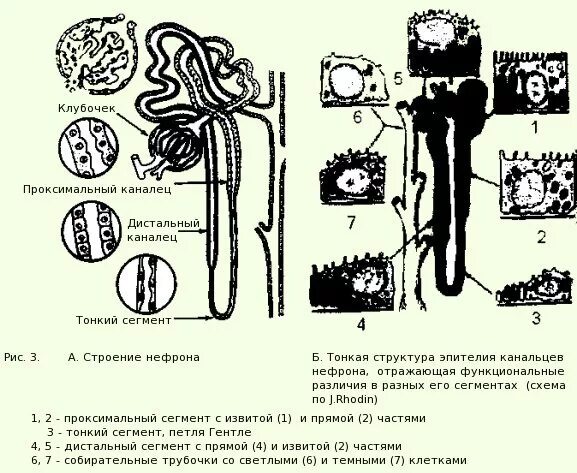 Клубочек

Проксимальный каналец

Дистальный каналец

Тонкий сегмент

5

6

1

7

2

4

3

Рис. 3. А. Строение нефрона

Б. Тонкая структура эпителия канальцев нефрона, отражающая функциональные различия в разных его сегментах (схема по J.Rhodin)

1, 2 - проксимальный сегмент с извитой (1) и прямой (2) частями
3 - тонкий сегмент, петля Гентле
4, 5 - дистальный сегмент с прямой (4) и извитой (2) частями
6, 7 - собирательные трубочки со светлыми (6) и темными (7) клетками